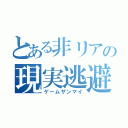 とある非リアの
現実逃避
ゲームザンマイ